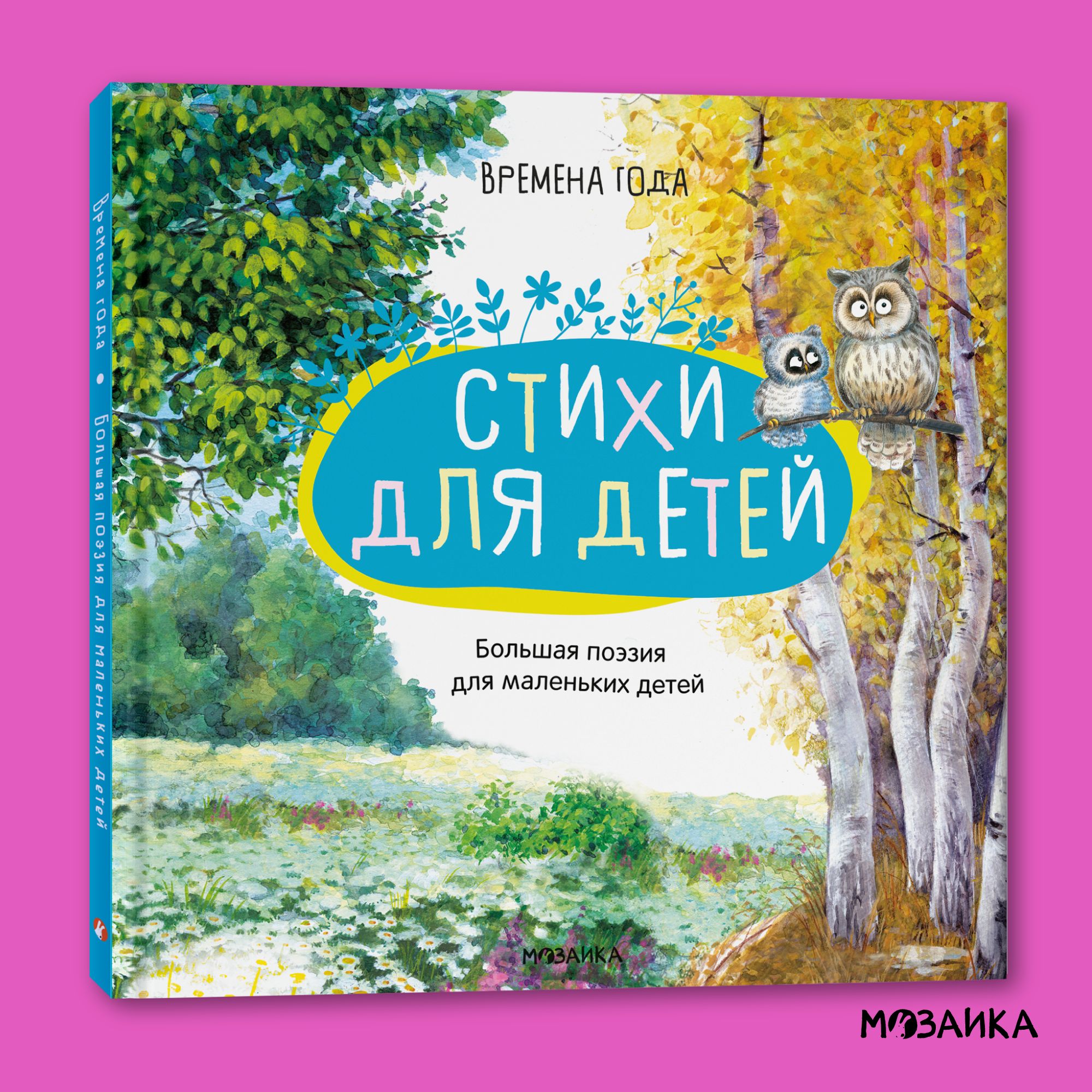 Времена года • Большая поэзия для маленьких детей

ВРЕМЕНА ГОДА

СТИХИ ДЛЯ ДЕТЕЙ

Большая поэзия для маленьких детей

МОЗАИКА

МОЗАИКА